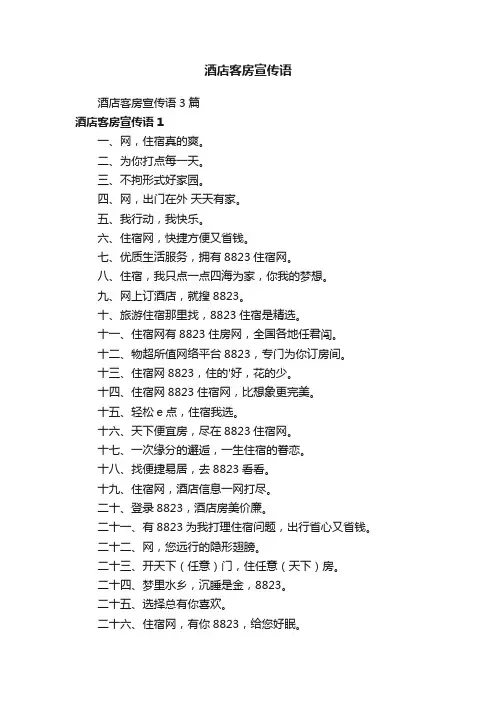 酒店客房宣传语

酒店客房宣传语 3 篇

酒店客房宣传语 1

一、网，住宿真的爽。

二、为你打点每一天。

三、不拘形式好家园。

四、网，出门在外 天天有家。

五、我行动，我快乐。

六、住宿网，快捷方便又省钱。

七、优质生活服务，拥有 8823 住宿网。

八、住宿，我只点一点四海为家，你我的梦想。

九、网上订酒店，就搜 8823。

十、旅游住宿那里找，8823 住宿是精选。

十一、住宿网有 8823 住房网，全国各地任君闯。

十二、物超所值网络平台 8823，专门为你订房间。

十三、住宿网 8823，住的'好，花的少。

十四、住宿网 8823 住宿网，比想象更完美。

十五、轻松 e 点，住宿我选。

十六、天下便宜房，尽在 8823 住宿网。

十七、一次缘分的邂逅，一生住宿的眷恋。

十八、找便捷易居，去 8823 看看。

十九、住宿网，酒店信息一网打尽。

二十、登录 8823，酒店房美价廉。

二十一、有 8823 为我打理住宿问题，出行省心又省钱。

二十二、网，您远行的隐形翅膀。

二十三、开天下（任意）门，住任意（天下）房。

二十四、梦里水乡，沉睡是金，8823。

二十五、选择总有你喜欢。

二十六、住宿网，有你 8823，给您好眠。